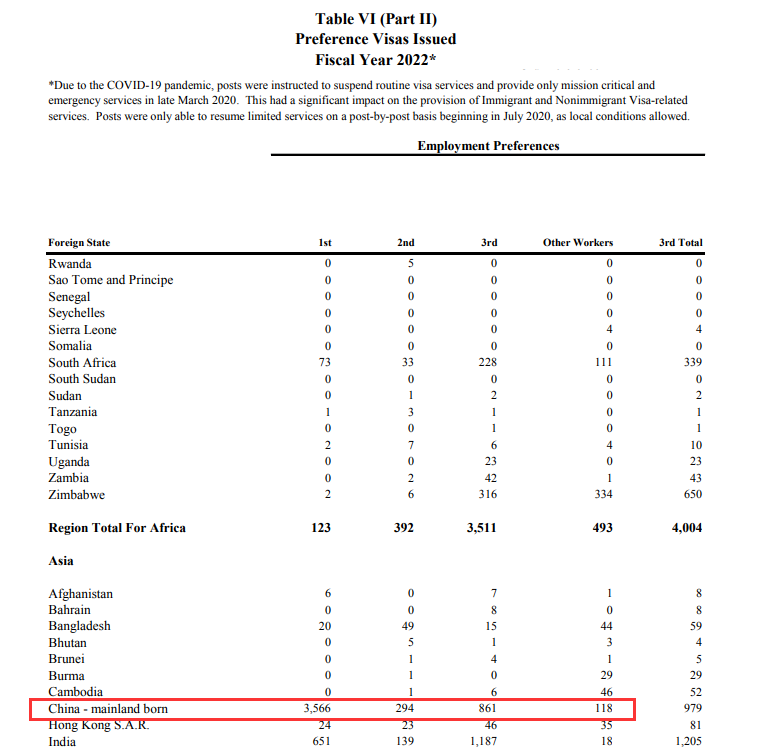 Table VI (Part II)
Preference Visas Issued
Fiscal Year 2022*

*Due to the COVID-19 pandemic, posts were instructed to suspend routine visa services and provide only mission critical and emergency services in late March 2020. This had a significant impact on the provision of Immigrant and Nonimmigrant Visa-related services. Posts were only able to resume limited services on a post-by-post basis beginning in July 2020, as local conditions allowed.

Employment Preferences

| Foreign State | 1st | 2nd | 3rd | Other Workers | 3rd Total |
|---|---|---|---|---|---|
| Rwanda | 0 | 5 | 0 | 0 | 0 |
| Sao Tome and Principe | 0 | 0 | 0 | 0 | 0 |
| Senegal | 0 | 0 | 0 | 0 | 0 |
| Seychelles | 0 | 0 | 0 | 0 | 0 |
| Sierra Leone | 0 | 0 | 0 | 4 | 4 |
| Somalia | 0 | 0 | 0 | 0 | 0 |
| South Africa | 73 | 33 | 228 | 111 | 339 |
| South Sudan | 0 | 0 | 0 | 0 | 0 |
| Sudan | 0 | 1 | 2 | 0 | 2 |
| Tanzania | 1 | 3 | 1 | 0 | 1 |
| Togo | 0 | 0 | 1 | 0 | 1 |
| Tunisia | 2 | 7 | 6 | 4 | 10 |
| Uganda | 0 | 0 | 23 | 0 | 23 |
| Zambia | 0 | 2 | 42 | 1 | 43 |
| Zimbabwe | 2 | 6 | 316 | 334 | 650 |
| Region Total For Africa | 123 | 392 | 3,511 | 493 | 4,004 |
| Asia | | | | | |
| Afghanistan | 6 | 0 | 7 | 1 | 8 |
| Bahrain | 0 | 0 | 8 | 0 | 8 |
| Bangladesh | 20 | 49 | 15 | 44 | 59 |
| Bhutan | 0 | 5 | 1 | 3 | 4 |
| Brunei | 0 | 1 | 4 | 1 | 5 |
| Burma | 0 | 1 | 0 | 29 | 29 |
| Cambodia | 0 | 1 | 6 | 46 | 52 |
| China - mainland born | 3,566 | 294 | 861 | 118 | 979 |
| Hong Kong S.A.R. | 24 | 23 | 46 | 35 | 81 |
| India | 651 | 139 | 1,187 | 18 | 1,205 |